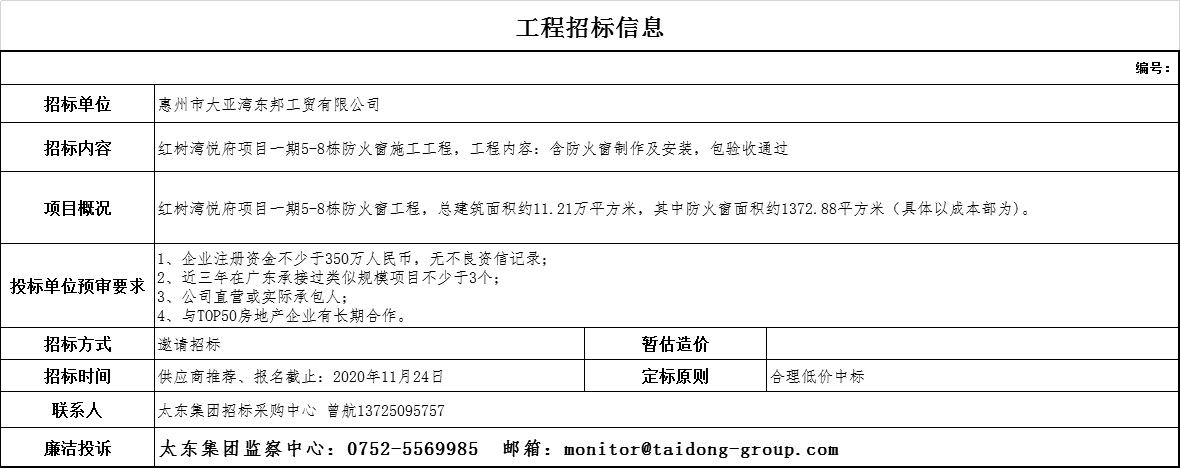 工程招标信息

编号：

招标单位
惠州市大亚湾东邦工贸有限公司

招标内容
红树湾悦府项目一期5-8栋防火窗施工工程，工程内容：含防火窗制作及安装，包验收通过

项目概况
红树湾悦府项目一期5-8栋防火窗工程，总建筑面积约11.21万平方米，其中防火窗面积约1372.88平方米（具体以成本部为）。

投标单位预审要求
1、企业注册资金不少于350万人民币，无不良资信记录；
2、近三年在广东承接过类似规模项目不少于3个；
3、公司直营或实际承包人；
4、与TOP50房地产企业有长期合作。

招标方式
邀请招标
暂估造价

招标时间
供应商推荐、报名截止：2020年11月24日
定标原则
合理低价中标

联系人
太东集团招标采购中心 曾航13725095757

廉洁投诉
太东集团监察中心：0752-5569985 邮箱：monitor@taidong-group.com